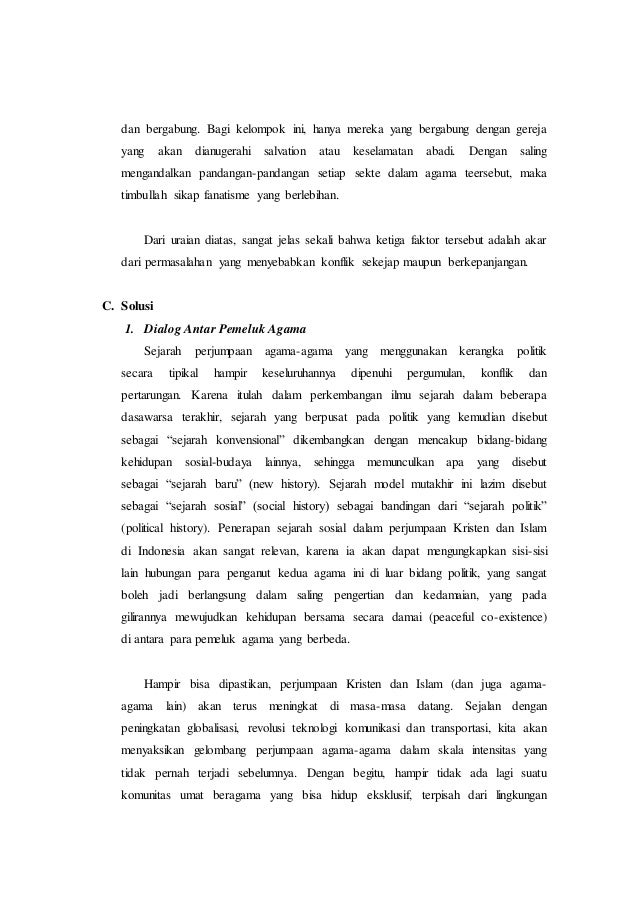 dan bergabung. Bagi kelompok ini, hanya mereka yang bergabung dengan gereja yang akan dianugerahi salvation atau keselamatan abadi. Dengan saling mengandalkan pandangan-pandangan setiap sekte dalam agama teersebut, maka timbullah sikap fanatisme yang berlebihan.

Dari uraian diatas, sangat jelas sekali bahwa ketiga faktor tersebut adalah akar dari permasalahan yang menyebabkan konflik sekejap maupun berkepanjangan.

C. Solusi

1. Dialog Antar Pemeluk Agama

Sejarah perjumpaan agama-agama yang menggunakan kerangka politik secara tipikal hampir keseluruhannya dipenuhi pergumulan, konflik dan pertarungan. Karena itulah dalam perkembangan ilmu sejarah dalam beberapa dasawarsa terakhir, sejarah yang berpusat pada politik yang kemudian disebut sebagai "sejarah konvensional" dikembangkan dengan mencakup bidang-bidang kehidupan sosial-budaya lainnya, sehingga memunculkan apa yang disebut sebagai "sejarah baru" (new history). Sejarah model mutakhir ini lazim disebut sebagai "sejarah sosial" (social history) sebagai bandingan dari "sejarah politik" (political history). Penerapan sejarah sosial dalam perjumpaan Kristen dan Islam di Indonesia akan sangat relevan, karena ia akan dapat mengungkapkan sisi-sisi lain hubungan para penganut kedua agama ini di luar bidang politik, yang sangat boleh jadi berlangsung dalam saling pengertian dan kedamaian, yang pada gilirannya mewujudkan kehidupan bersama secara damai (peaceful co-existence) di antara para pemeluk agama yang berbeda.

Hampir bisa dipastikan, perjumpaan Kristen dan Islam (dan juga agama-agama lain) akan terus meningkat di masa-masa datang. Sejalan dengan peningkatan globalisasi, revolusi teknologi komunikasi dan transportasi, kita akan menyaksikan gelombang perjumpaan agama-agama dalam skala intensitas yang tidak pernah terjadi sebelumnya. Dengan begitu, hampir tidak ada lagi suatu komunitas umat beragama yang bisa hidup eksklusif, terpisah dari lingkungan